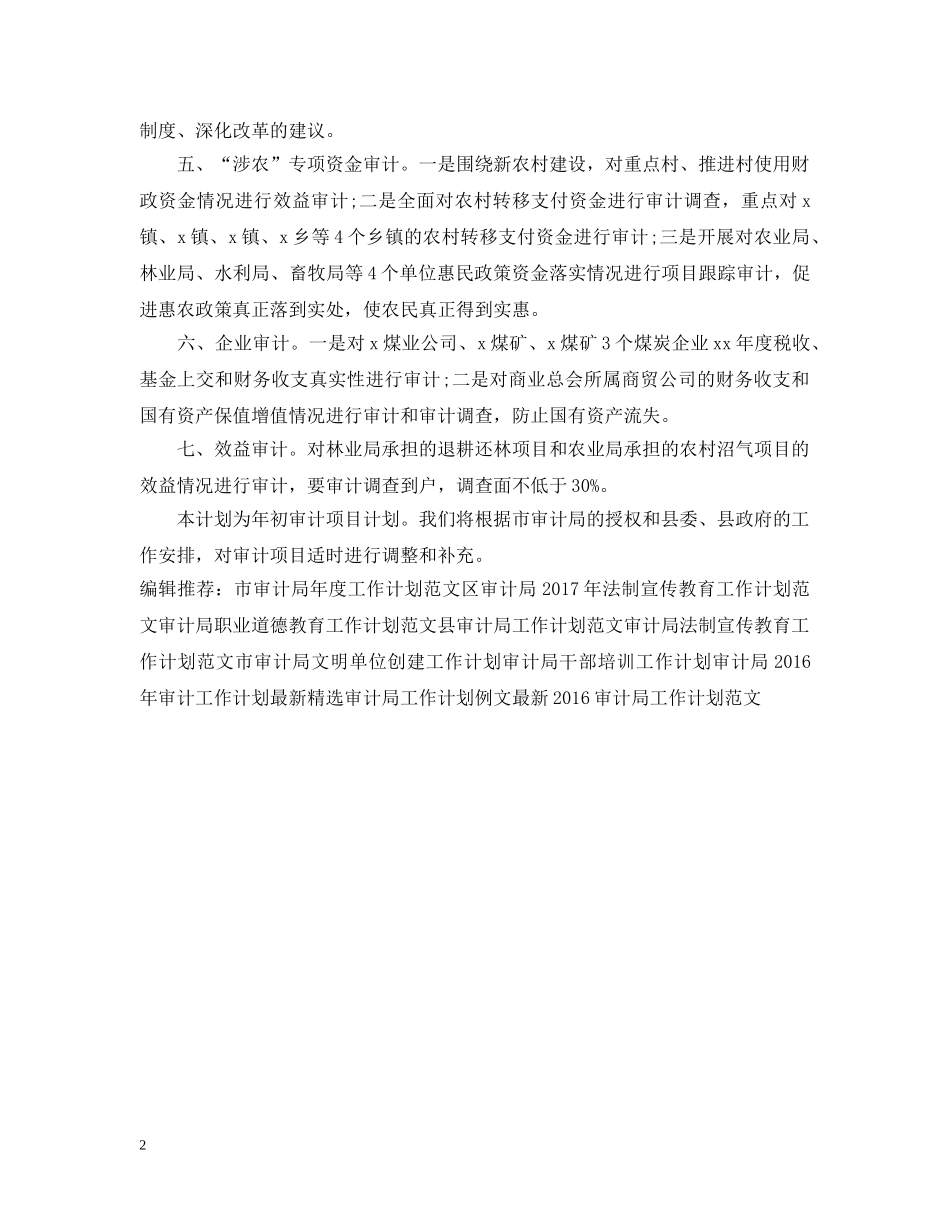 制度、深化改革的建议。

五、“涉农”专项资金审计。一是围绕新农村建设，对重点村、推进村使用财政资金情况进行效益审计;二是全面对农村转移支付资金进行审计调查，重点对x镇、x镇、x镇、x乡等4个乡镇的农村转移支付资金进行审计;三是开展对农业局、林业局、水利局、畜牧局等4个单位惠民政策资金落实情况进行项目跟踪审计，促进惠农政策真正落到实处，使农民真正得到实惠。

六、企业审计。一是对x煤业公司、x煤矿、x煤矿3个煤炭企业xx年度税收、基金上交和财务收支真实性进行审计;二是对商业总会所属商贸公司的财务收支和国有资产保值增值情况进行审计和审计调查，防止国有资产流失。

七、效益审计。对林业局承担的退耕还林项目和农业局承担的农村沼气项目的效益情况进行审计，要审计调查到户，调查面不低于30%。

本计划为年初审计项目计划。我们将根据市审计局的授权和县委、县政府的工作安排，对审计项目适时进行调整和补充。
编辑推荐：市审计局年度工作计划范文区审计局2017年法制宣传教育工作计划范文审计局职业道德教育工作计划范文县审计局工作计划范文审计局法制宣传教育工作计划范文市审计局文明单位创建工作计划审计局干部培训工作计划审计局2016年审计工作计划最新精选审计局工作计划例文最新2016审计局工作计划范文

2